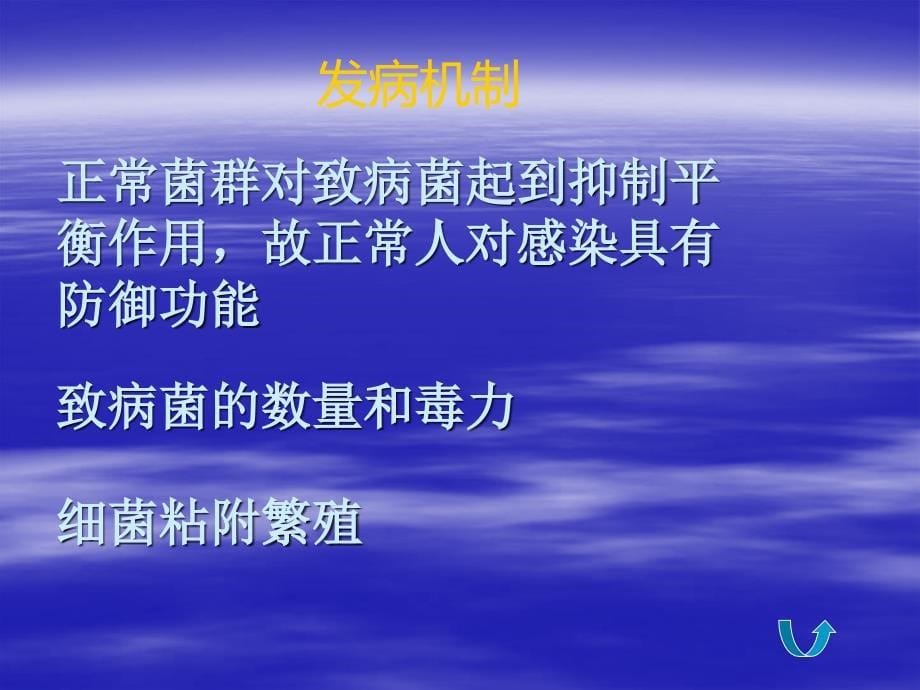 发病机制

正常菌群对致病菌起到抑制平衡作用，故正常人对感染具有防御功能

致病菌的数量和毒力

细菌粘附繁殖